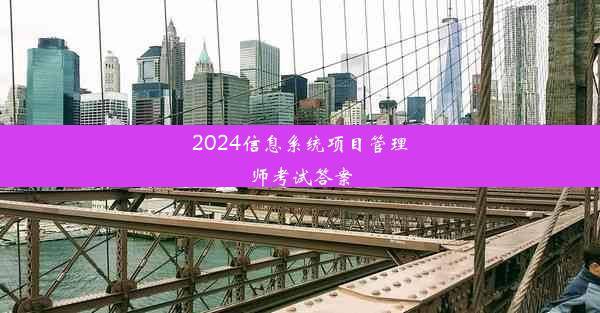 2024信息系统项目管理师考试答案